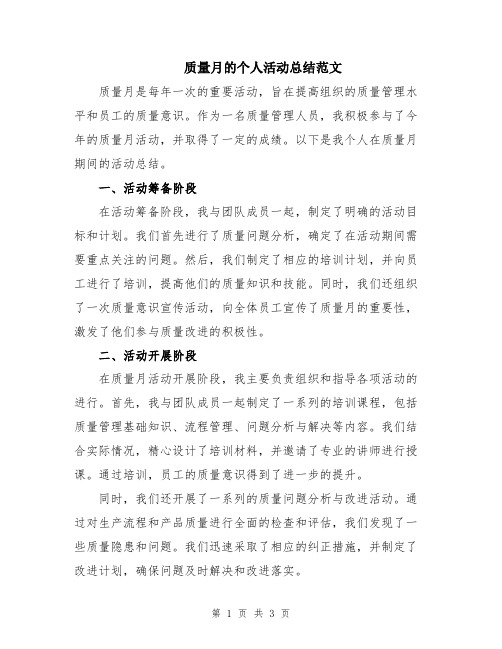 质量月的个人活动总结范文

质量月是每年一次的重要活动，旨在提高组织的质量管理水平和员工的质量意识。作为一名质量管理人员，我积极参与了今年的质量月活动，并取得了一定的成绩。以下是我个人在质量月期间的活动总结。

一、活动筹备阶段

在活动筹备阶段，我与团队成员一起，制定了明确的活动目标和计划。我们首先进行了质量问题分析，确定了在活动期间需要重点关注的问题。然后，我们制定了相应的培训计划，并向员工进行了培训，提高他们的质量知识和技能。同时，我们还组织了一次质量意识宣传活动，向全体员工宣传了质量月的重要性，激发了他们参与质量改进的积极性。

二、活动开展阶段

在质量月活动开展阶段，我主要负责组织和指导各项活动的进行。首先，我与团队成员一起制定了一系列的培训课程，包括质量管理基础知识、流程管理、问题分析与解决等内容。我们结合实际情况，精心设计了培训材料，并邀请了专业的讲师进行授课。通过培训，员工的质量意识得到了进一步的提升。

同时，我们还开展了一系列的质量问题分析与改进活动。通过对生产流程和产品质量进行全面的检查和评估，我们发现了一些质量隐患和问题。我们迅速采取了相应的纠正措施，并制定了改进计划，确保问题及时解决和改进落实。

第 1 页 共 3 页